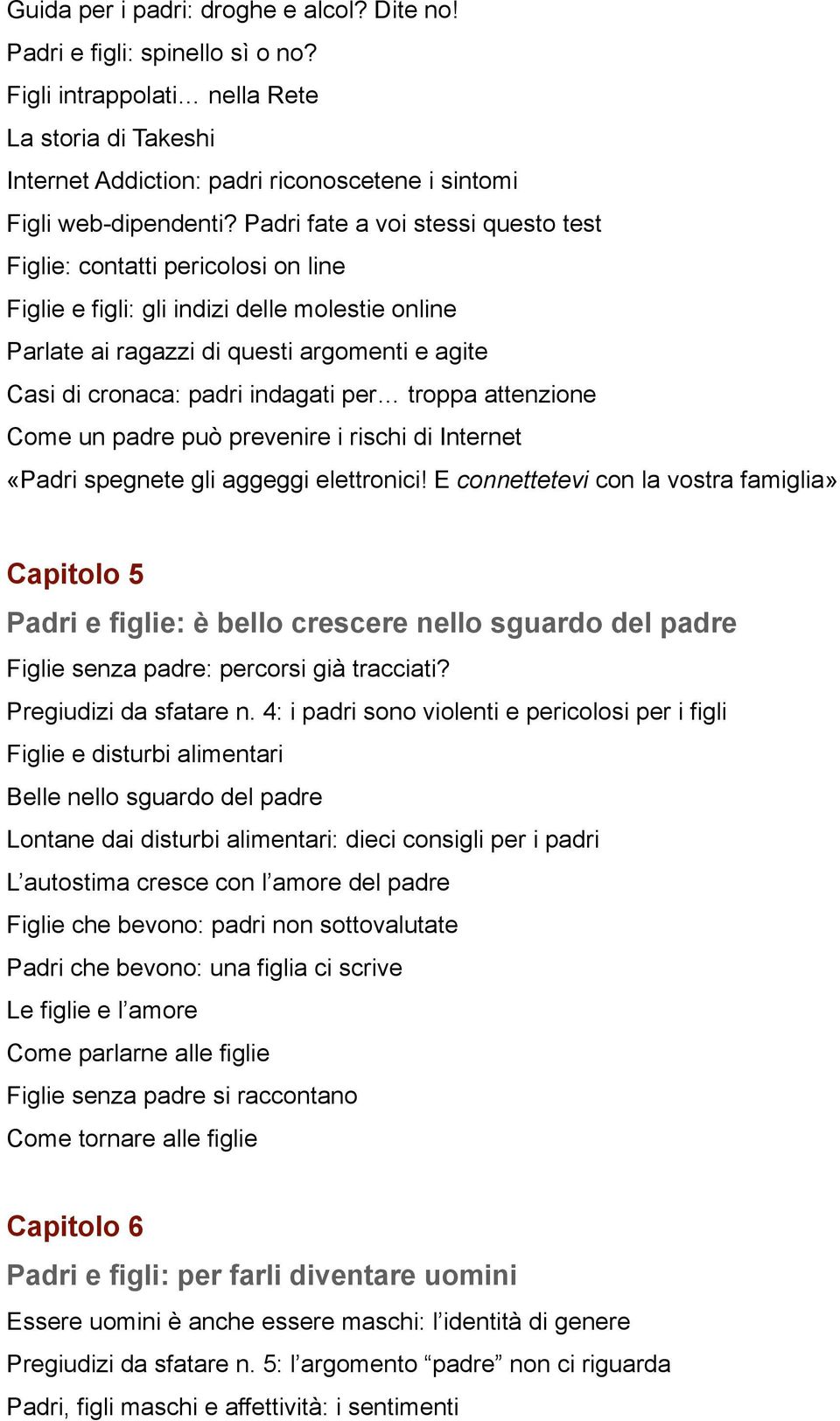 Guida per i padri: droghe e alcol? Dite no!

Padri e figli: spinello sì o no?

Figli intrappolati… nella Rete

La storia di Takeshi

Internet Addiction: padri riconoscetene i sintomi

Figli web-dipendenti? Padri fate a voi stessi questo test

Figlie: contatti pericolosi on line

Figlie e figli: gli indizi delle molestie online

Parlate ai ragazzi di questi argomenti e agite

Casi di cronaca: padri indagati per… troppa attenzione

Come un padre può prevenire i rischi di Internet

«Padri spegnete gli aggeggi elettronici! E connettetevi con la vostra famiglia»

Capitolo 5

Padri e figlie: è bello crescere nello sguardo del padre

Figlie senza padre: percorsi già tracciati?

Pregiudizi da sfatare n. 4: i padri sono violenti e pericolosi per i figli

Figlie e disturbi alimentari

Belle nello sguardo del padre

Lontane dai disturbi alimentari: dieci consigli per i padri

L’autostima cresce con l’amore del padre

Figlie che bevono: padri non sottovalutate

Padri che bevono: una figlia ci scrive

Le figlie e l’amore

Come parlarne alle figlie

Figlie senza padre si raccontano

Come tornare alle figlie

Capitolo 6

Padri e figli: per farli diventare uomini

Essere uomini è anche essere maschi: l’identità di genere

Pregiudizi da sfatare n. 5: l’argomento “padre” non ci riguarda

Padri, figli maschi e affettività: i sentimenti